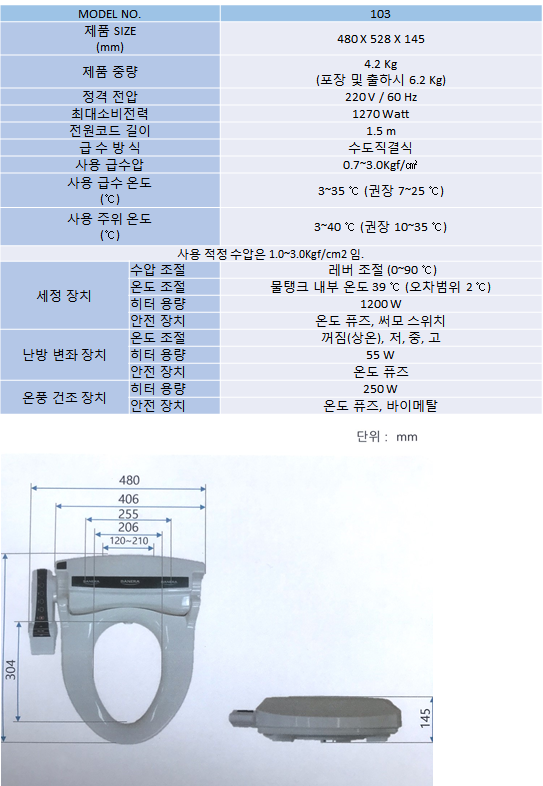 | MODEL NO. | | 103 |
|---|---|---|
| 제품 SIZE (mm) | | 480 X 528 X 145 |
| 제품 중량 | | 4.2 Kg (포장 및 출하시 6.2 Kg) |
| 정격 전압 | | 220 V / 60 Hz |
| 최대소비전력 | | 1270 Watt |
| 전원코드 길이 | | 1.5 m |
| 급 수 방 식 | | 수도직결식 |
| 사용 급수압 | | 0.7~3.0Kgf/㎠ |
| 사용 급수 온도 (℃) | | 3~35 ℃ (권장 7~25 ℃) |
| 사용 주위 온도 (℃) | | 3~40 ℃ (권장 10~35 ℃) |
| 사용 적정 수압은 1.0~3.0Kgf/cm2 임. | | |
| 세정 장치 | 수압 조절 | 레버 조절 (0~90 ℃) |
| | 온도 조절 | 물탱크 내부 온도 39 ℃ (오차범위 2 ℃) |
| | 히터 용량 | 1200 W |
| | 안전 장치 | 온도 퓨즈, 써모 스위치 |
| 난방 변좌 장치 | 온도 조절 | 꺼짐(상온), 저, 중, 고 |
| | 히터 용량 | 55 W |
| | 안전 장치 | 온도 퓨즈 |
| 온풍 건조 장치 | 히터 용량 | 250 W |
| | 안전 장치 | 온도 퓨즈, 바이메탈 |

단위 : mm

480
406
255
206
120~210
304
145